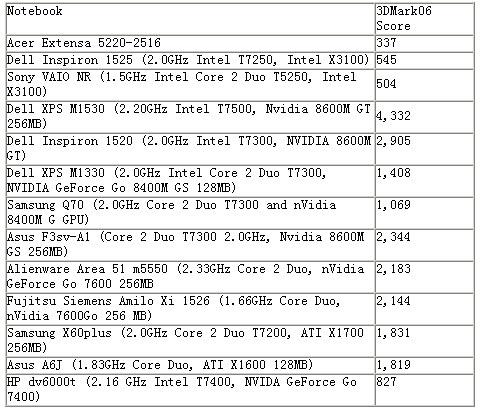 | Notebook | 3DMark06 Score |
|---|---|
| Acer Extensa 5220-2516 | 337 |
| Dell Inspiron 1525 (2.0GHz Intel T7250, Intel X3100) | 545 |
| Sony VAIO NR (1.5GHz Intel Core 2 Duo T5250, Intel X3100) | 504 |
| Dell XPS M1530 (2.20GHz Intel T7500, Nvidia 8600M GT 256MB) | 4,332 |
| Dell Inspiron 1520 (2.0GHz Intel T7300, NVIDIA 8600M GT) | 2,905 |
| Dell XPS M1330 (2.0GHz Intel Core 2 Duo T7300, NVIDIA GeForce Go 8400M GS 128MB) | 1,408 |
| Samsung Q70 (2.0GHz Core 2 Duo T7300 and nVidia 8400M G GPU) | 1,069 |
| Asus F3sv-A1 (Core 2 Duo T7300 2.0GHz, Nvidia 8600M GS 256MB) | 2,344 |
| Alienware Area 51 m5550 (2.33GHz Core 2 Duo, nVidia GeForce Go 7600 256MB | 2,183 |
| Fujitsu Siemens Amilo Xi 1526 (1.66GHz Core Duo, nVidia 7600Go 256 MB) | 2,144 |
| Samsung X60plus (2.0GHz Core 2 Duo T7200, ATI X1700 256MB) | 1,831 |
| Asus A6J (1.83GHz Core Duo, ATI X1600 128MB) | 1,819 |
| HP dv6000t (2.16 GHz Intel T7400, NVIDA GeForce Go 7400) | 827 |